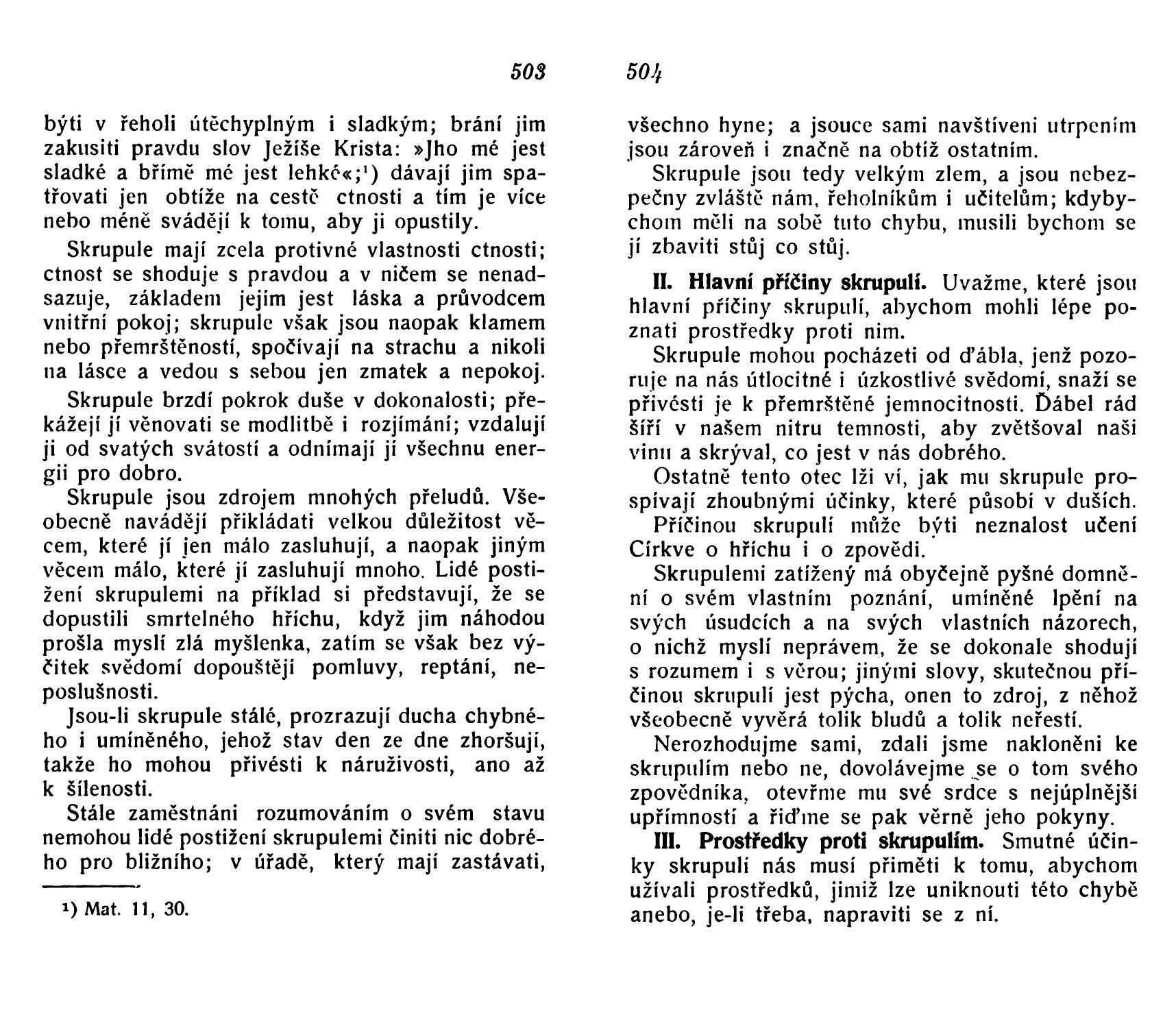 503

býti v řeholi útěchyplným i sladkým; brání jim zakusiti pravdu slov Ježíše Krista: »Jho mé jest sladké a břímě mé jest lehké«;¹) dávají jim spatřovati jen obtíže na cestě ctnosti a tím je více nebo méně svádějí k tomu, aby ji opustily.

Skrupule mají zcela protivné vlastnosti ctnosti; ctnost se shoduje s pravdou a v ničem se nenadsazuje, základem jejím jest láska a průvodcem vnitřní pokoj; skrupule však jsou naopak klamem nebo přemrštěností, spočívají na strachu a nikoli na lásce a vedou s sebou jen zmatek a nepokoj.

Skrupule brzdí pokrok duše v dokonalosti; překážejí jí věnovati se modlitbě i rozjímání; vzdalují ji od svatých svátostí a odnímají jí všechnu energii pro dobro.

Skrupule jsou zdrojem mnohých přeludů. Všeobecně navádějí přikládati velkou důležitost věcem, které jí jen málo zasluhují, a naopak jiným věcem málo, které jí zasluhují mnoho. Lidé postižení skrupulemi na příklad si představují, že se dopustili smrtelného hříchu, když jim náhodou prošla myslí zlá myšlenka, zatím se však bez výčitek svědomí dopouštějí pomluvy, reptání, neposlušnosti.

Jsou-li skrupule stálé, prozrazují ducha chybného i umíněného, jehož stav den ze dne zhoršují, takže ho mohou přivésti k náruživosti, ano až k šílenosti.

Stále zaměstnáni rozumováním o svém stavu nemohou lidé postižení skrupulemi činiti nic dobrého pro bližního; v úřadě, který mají zastávati,

¹) Mat. 11, 30.

504

všechno hyne; a jsouce sami navštíveni utrpením jsou zároveň i značně na obtíž ostatním.

Skrupule jsou tedy velkým zlem, a jsou nebezpečny zvláště nám, řeholníkům i učitelům; kdybychom měli na sobě tuto chybu, musili bychom se jí zbaviti stůj co stůj.

II. Hlavní příčiny skrupulí. Uvažme, které jsou hlavní příčiny skrupulí, abychom mohli lépe poznati prostředky proti nim.

Skrupule mohou pocházeti od ďábla, jenž pozoruje na nás útlocitné i úzkostlivé svědomí, snaží se přivésti je k přemrštěné jemnocitnosti. Ďábel rád šíří v našem nitru temnosti, aby zvětšoval naši vinu a skrýval, co jest v nás dobrého.

Ostatně tento otec lži ví, jak mu skrupule prospívají zhoubnými účinky, které působí v duších.

Příčinou skrupulí může býti neznalost učení Církve o hříchu i o zpovědi.

Skrupulemi zatížený má obyčejně pyšné domnění o svém vlastním poznání, umíněné lpění na svých úsudcích a na svých vlastních názorech, o nichž myslí neprávem, že se dokonale shodují s rozumem i s věrou; jinými slovy, skutečnou příčinou skrupulí jest pýcha, onen to zdroj, z něhož všeobecně vyvěrá tolik bludů a tolik neřestí.

Nerozhodujme sami, zdali jsme nakloněni ke skrupulím nebo ne, dovolávejme se o tom svého zpovědníka, otevřme mu své srdce s nejúplnější upřímností a řiďme se pak věrně jeho pokyny.

III. Prostředky proti skrupulím. Smutné účinky skrupulí nás musí přiměti k tomu, abychom užívali prostředků, jimiž lze uniknouti této chybě anebo, je-li třeba, napraviti se z ní.